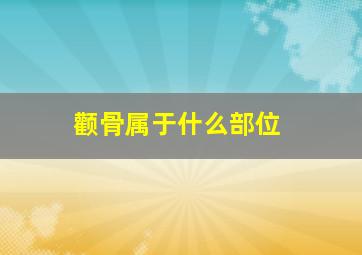 颧骨属于什么部位